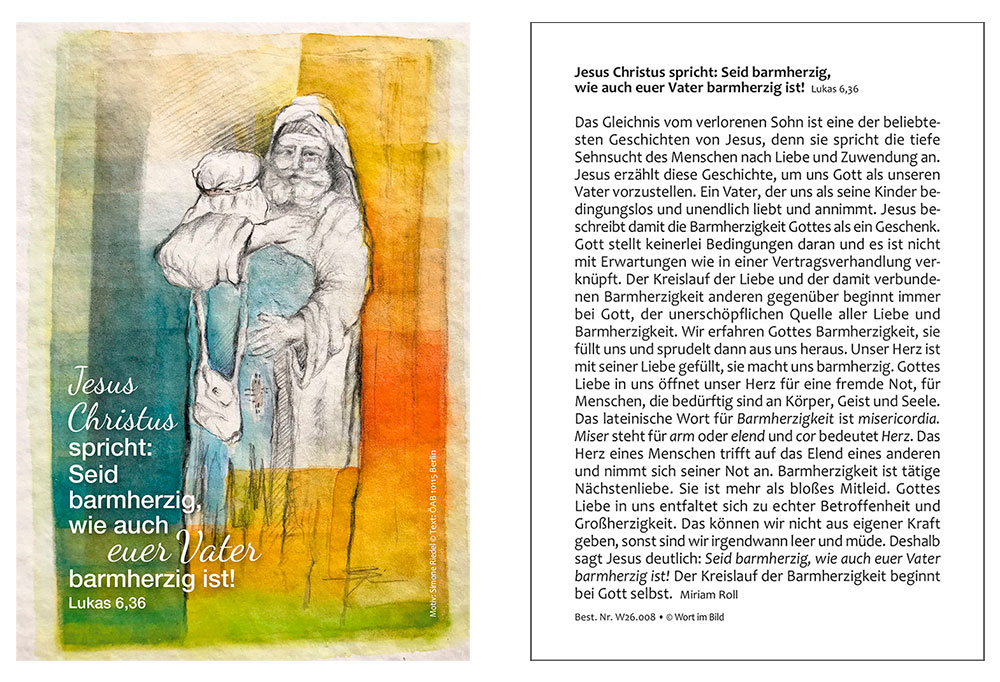 Jesus Christus spricht: Seid barmherzig, wie auch euer Vater barmherzig ist!
Lukas 6,36

Motiv: Simone Riedel © Text: ÖAB 10115 Berlin

Jesus Christus spricht: Seid barmherzig, wie auch euer Vater barmherzig ist! Lukas 6,36

Das Gleichnis vom verlorenen Sohn ist eine der beliebtesten Geschichten von Jesus, denn sie spricht die tiefe Sehnsucht des Menschen nach Liebe und Zuwendung an. Jesus erzählt diese Geschichte, um uns Gott als unseren Vater vorzustellen. Ein Vater, der uns als seine Kinder bedingungslos und unendlich liebt und annimmt. Jesus beschreibt damit die Barmherzigkeit Gottes als ein Geschenk. Gott stellt keinerlei Bedingungen daran und es ist nicht mit Erwartungen wie in einer Vertragsverhandlung verknüpft. Der Kreislauf der Liebe und der damit verbundenen Barmherzigkeit anderen gegenüber beginnt immer bei Gott, der unerschöpflichen Quelle aller Liebe und Barmherzigkeit. Wir erfahren Gottes Barmherzigkeit, sie füllt uns und sprudelt dann aus uns heraus. Unser Herz ist mit seiner Liebe gefüllt, sie macht uns barmherzig. Gottes Liebe in uns öffnet unser Herz für eine fremde Not, für Menschen, die bedürftig sind an Körper, Geist und Seele. Das lateinische Wort für Barmherzigkeit ist misericordia. Miser steht für arm oder elend und cor bedeutet Herz. Das Herz eines Menschen trifft auf das Elend eines anderen und nimmt sich seiner Not an. Barmherzigkeit ist tätige Nächstenliebe. Sie ist mehr als bloßes Mitleid. Gottes Liebe in uns entfaltet sich zu echter Betroffenheit und Großherzigkeit. Das können wir nicht aus eigener Kraft geben, sonst sind wir irgendwann leer und müde. Deshalb sagt Jesus deutlich: Seid barmherzig, wie auch euer Vater barmherzig ist! Der Kreislauf der Barmherzigkeit beginnt bei Gott selbst. Miriam Roll

Best. Nr. W26.008 • © Wort im Bild